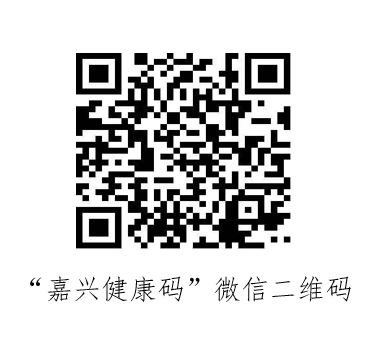 “嘉兴健康码”微信二维码